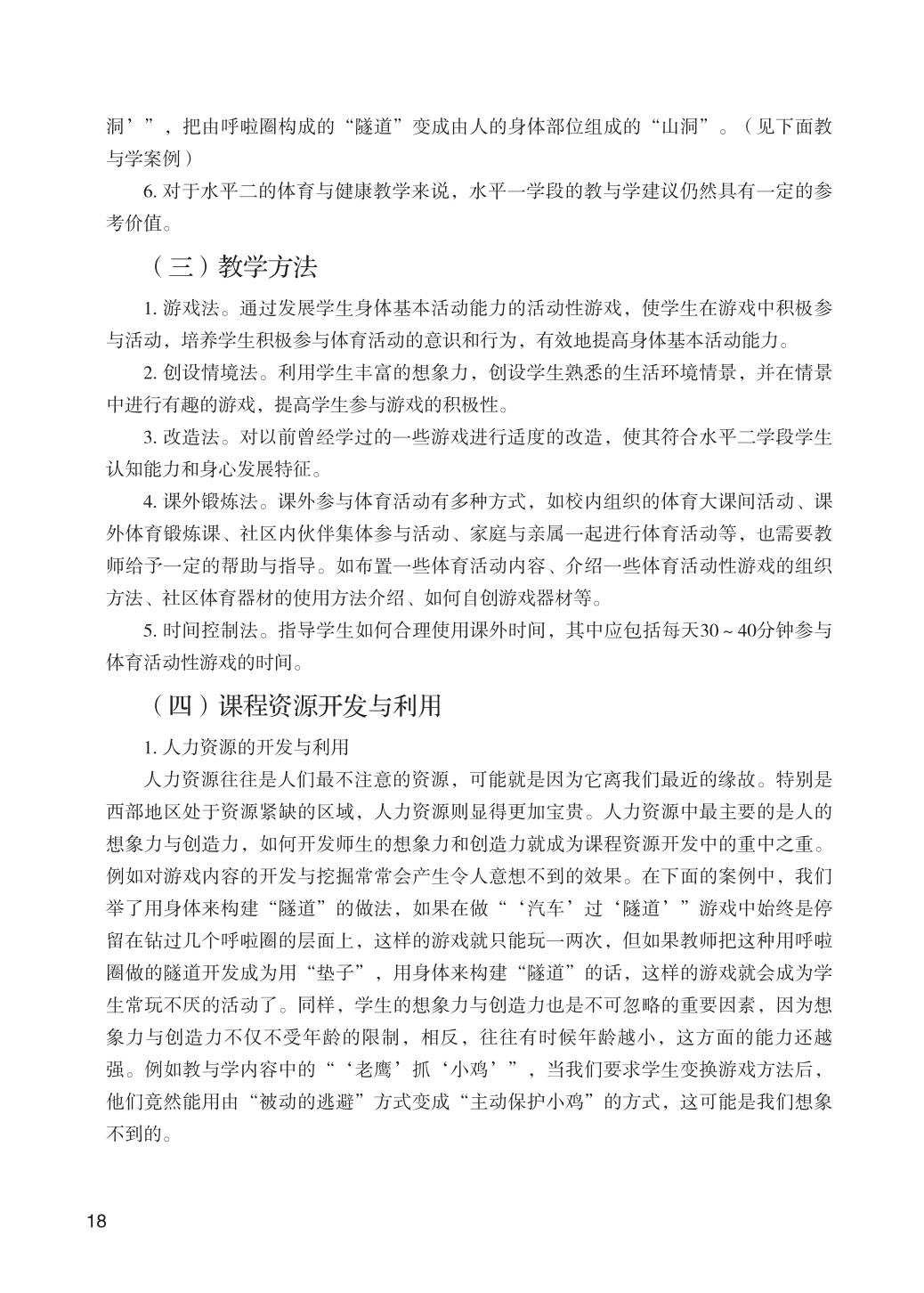 洞’”，把由呼啦圈构成的“隧道”变成由人的身体部位组成的“山洞”。（见下面教与学案例）

6. 对于水平二的体育与健康教学来说，水平一学段的教与学建议仍然具有一定的参考价值。

（三）教学方法

1. 游戏法。通过发展学生身体基本活动能力的活动性游戏，使学生在游戏中积极参与活动，培养学生积极参与体育活动的意识和行为，有效地提高身体基本活动能力。

2. 创设情境法。利用学生丰富的想象力，创设学生熟悉的生活环境情景，并在情景中进行有趣的游戏，提高学生参与游戏的积极性。

3. 改造法。对以前曾经学过的一些游戏进行适度的改造，使其符合水平二学段学生认知能力和身心发展特征。

4. 课外锻炼法。课外参与体育活动有多种方式，如校内组织的体育大课间活动、课外体育锻炼课、社区内伙伴集体参与活动、家庭与亲属一起进行体育活动等，也需要教师给予一定的帮助与指导。如布置一些体育活动内容、介绍一些体育活动性游戏的组织方法、社区体育器材的使用方法介绍、如何自创游戏器材等。

5. 时间控制法。指导学生如何合理使用课外时间，其中应包括每天30～40分钟参与体育活动性游戏的时间。

（四）课程资源开发与利用

1. 人力资源的开发与利用

人力资源往往是人们最不注意的资源，可能就是因为它离我们最近的缘故。特别是西部地区处于资源紧缺的区域，人力资源则显得更加宝贵。人力资源中最主要的是人的想象力与创造力，如何开发师生的想象力和创造力就成为课程资源开发中的重中之重。例如对游戏内容的开发与挖掘常常会产生令人意想不到的效果。在下面的案例中，我们举了用身体来构建“隧道”的做法，如果在做“‘汽车’过‘隧道’”游戏中始终是停留在钻过几个呼啦圈的层面上，这样的游戏就只能玩一两次，但如果教师把这种用呼啦圈做的隧道开发成为用“垫子”，用身体来构建“隧道”的话，这样的游戏就会成为学生常玩不厌的活动了。同样，学生的想象力与创造力也是不可忽略的重要因素，因为想象力与创造力不仅不受年龄的限制，相反，往往有时候年龄越小，这方面的能力还越强。例如教与学内容中的“‘老鹰’抓‘小鸡’”，当我们要求学生变换游戏方法后，他们竟然能用由“被动的逃避”方式变成“主动保护小鸡”的方式，这可能是我们想象不到的。

18